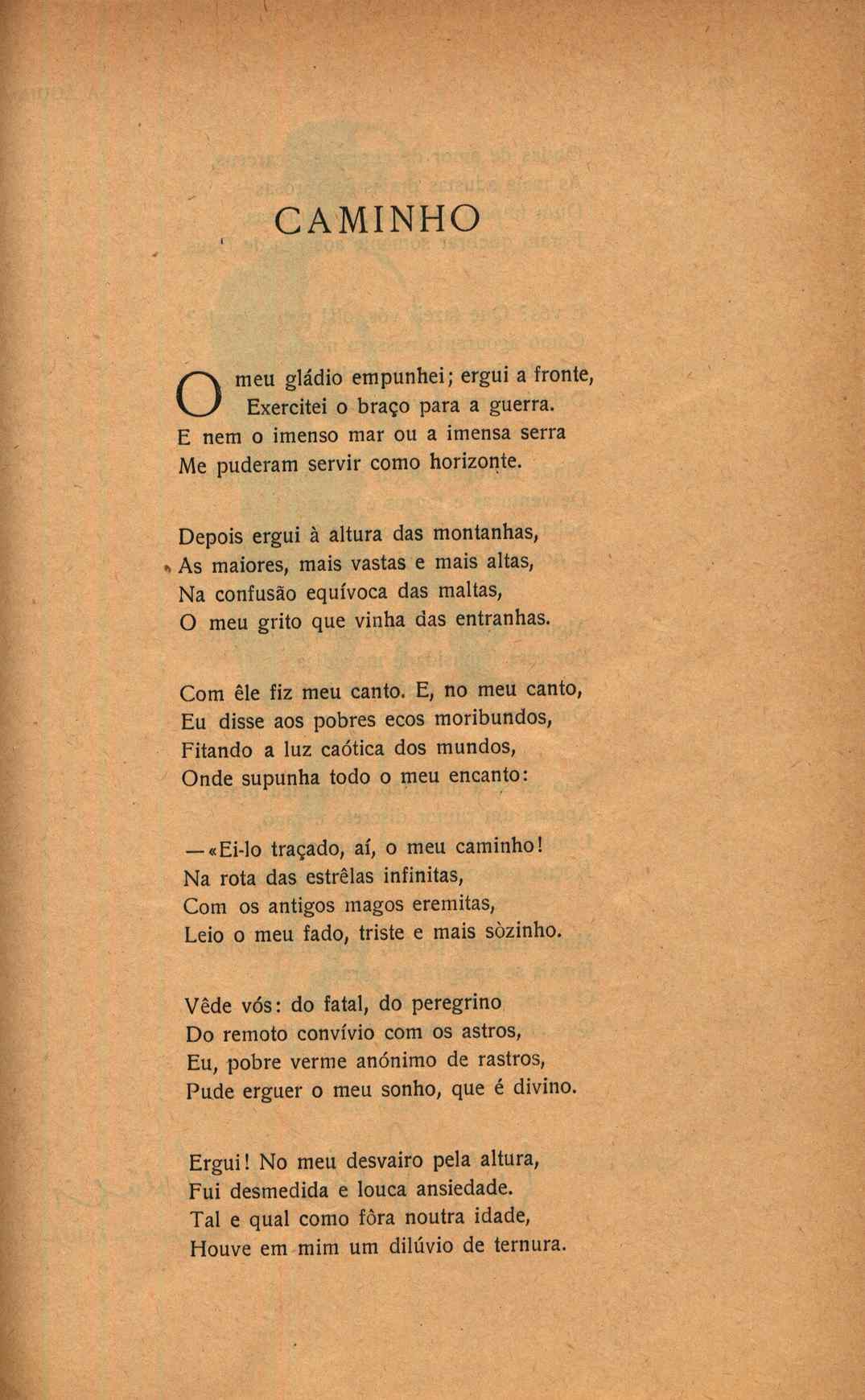 CAMINHO

O meu gládio empunhei; ergui a fronte,
Exercitei o braço para a guerra.
E nem o imenso mar ou a imensa serra
Me puderam servir como horizonte.

Depois ergui à altura das montanhas,
As maiores, mais vastas e mais altas,
Na confusão equívoca das maltas,
O meu grito que vinha das entranhas.

Com êle fiz meu canto. E, no meu canto,
Eu disse aos pobres ecos moribundos,
Fitando a luz caótica dos mundos,
Onde supunha todo o meu encanto:

—«Ei-lo traçado, aí, o meu caminho!
Na rota das estrêlas infinitas,
Com os antigos magos eremitas,
Leio o meu fado, triste e mais sòzinho.

Vêde vós: do fatal, do peregrino
Do remoto convívio com os astros,
Eu, pobre verme anónimo de rastros,
Pude erguer o meu sonho, que é divino.

Ergui! No meu desvairo pela altura,
Fui desmedida e louca ansiedade.
Tal e qual como fôra noutra idade,
Houve em mim um dilúvio de ternura.